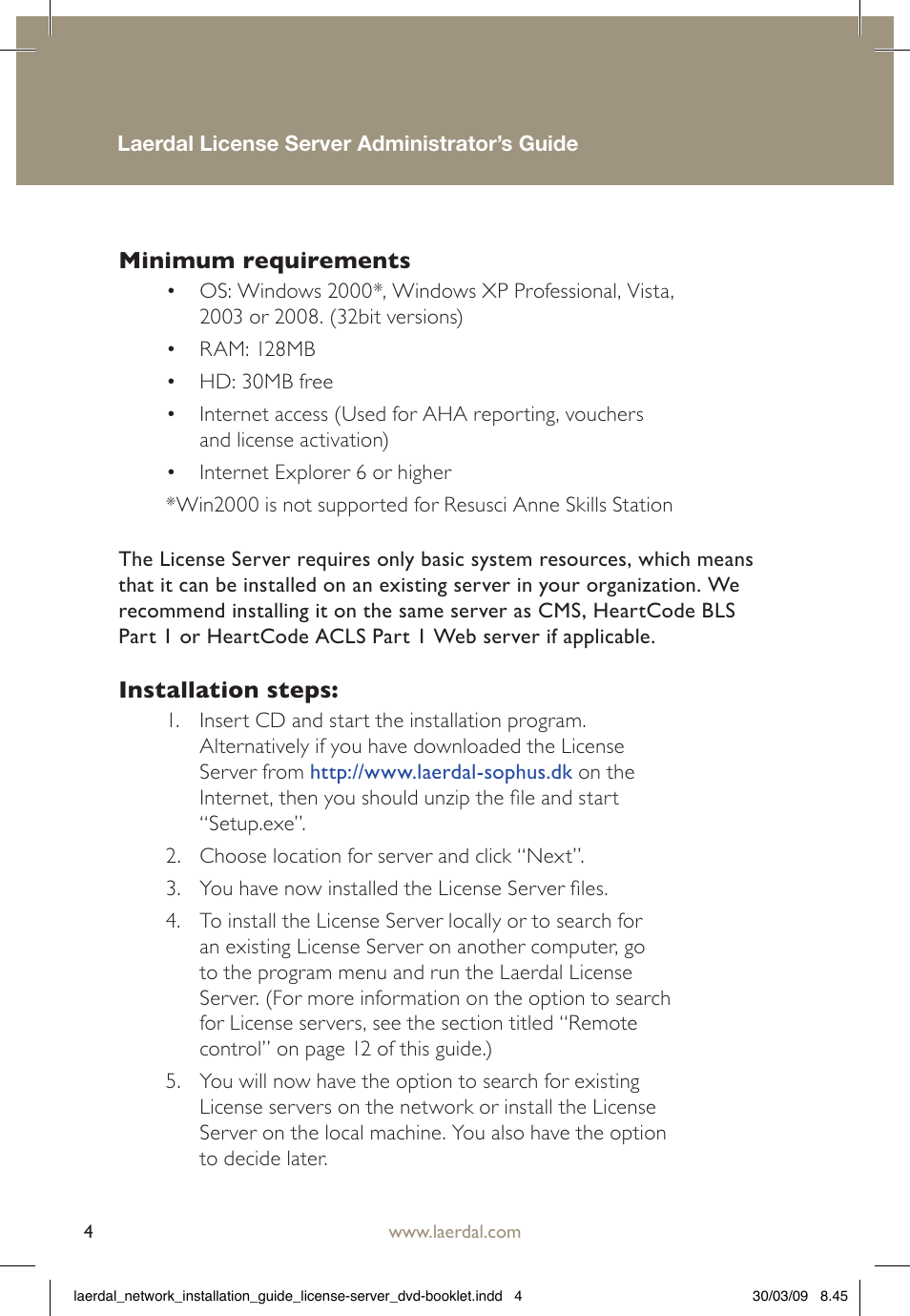 Laerdal License Server Administrator's Guide

Minimum requirements

• OS: Windows 2000*, Windows XP Professional, Vista, 2003 or 2008. (32bit versions)
• RAM: 128MB
• HD: 30MB free
• Internet access (Used for AHA reporting, vouchers and license activation)
• Internet Explorer 6 or higher

*Win2000 is not supported for Resusci Anne Skills Station

The License Server requires only basic system resources, which means that it can be installed on an existing server in your organization. We recommend installing it on the same server as CMS, HeartCode BLS Part 1 or HeartCode ACLS Part 1 Web server if applicable.

Installation steps:

1. Insert CD and start the installation program. Alternatively if you have downloaded the License Server from http://www.laerdal-sophus.dk on the Internet, then you should unzip the file and start "Setup.exe".
2. Choose location for server and click "Next".
3. You have now installed the License Server files.
4. To install the License Server locally or to search for an existing License Server on another computer, go to the program menu and run the Laerdal License Server. (For more information on the option to search for License servers, see the section titled "Remote control" on page 12 of this guide.)
5. You will now have the option to search for existing License servers on the network or install the License Server on the local machine. You also have the option to decide later.

4 www.laerdal.com

laerdal_network_installation_guide_license-server_dvd-booklet.indd 4 30/03/09 8.45